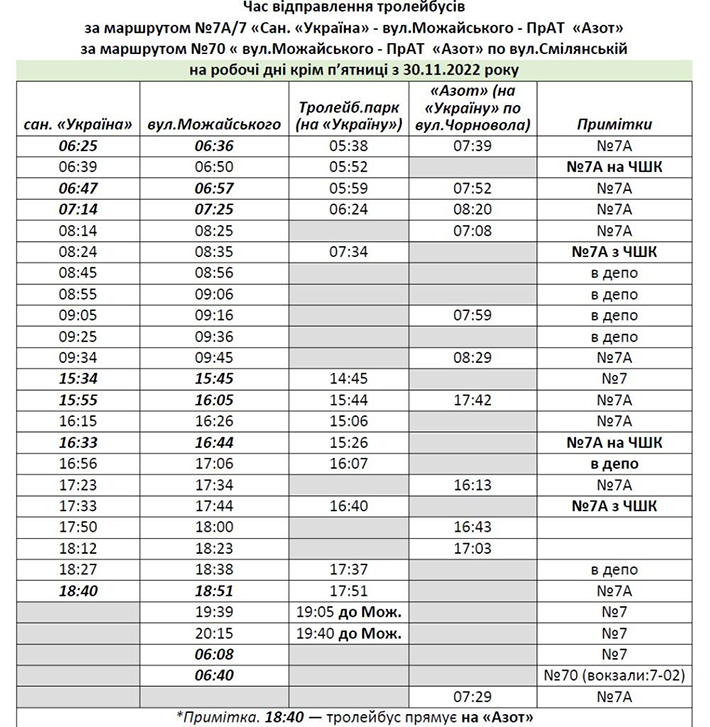 Час відправлення тролейбусів
за маршрутом №7А/7 «Сан. «Україна» - вул.Можайського - ПрАТ «Азот»
за маршрутом №70 « вул.Можайського - ПрАТ «Азот» по вул.Смілянській
на робочі дні крім п'ятниці з 30.11.2022 року

| сан. «Україна» | вул.Можайського | Тролейб.парк (на «Україну») | «Азот» (на «Україну» по вул.Чорновола) | Примітки |
|---|---|---|---|---|
| 06:25 | 06:36 | 05:38 | 07:39 | №7А |
| 06:39 | 06:50 | 05:52 | | №7А на ЧШК |
| 06:47 | 06:57 | 05:59 | 07:52 | №7А |
| 07:14 | 07:25 | 06:24 | 08:20 | №7А |
| 08:14 | 08:25 | | 07:08 | №7А |
| 08:24 | 08:35 | 07:34 | | №7А з ЧШК |
| 08:45 | 08:56 | | | в депо |
| 08:55 | 09:06 | | | в депо |
| 09:05 | 09:16 | | 07:59 | в депо |
| 09:25 | 09:36 | | | в депо |
| 09:34 | 09:45 | | 08:29 | №7А |
| 15:34 | 15:45 | 14:45 | | №7 |
| 15:55 | 16:05 | 15:44 | 17:42 | №7А |
| 16:15 | 16:26 | 15:06 | | №7А |
| 16:33 | 16:44 | 15:26 | | №7А на ЧШК |
| 16:56 | 17:06 | 16:07 | | в депо |
| 17:23 | 17:34 | | 16:13 | №7А |
| 17:33 | 17:44 | 16:40 | | №7А з ЧШК |
| 17:50 | 18:00 | | 16:43 | |
| 18:12 | 18:23 | | 17:03 | |
| 18:27 | 18:38 | 17:37 | | в депо |
| 18:40 | 18:51 | 17:51 | | №7А |
| | 19:39 | 19:05 до Мож. | | №7 |
| | 20:15 | 19:40 до Мож. | | №7 |
| | 06:08 | | | №7 |
| | 06:40 | | | №70 (вокзали:7-02) |
| | | | 07:29 | №7А |

*Примітка. 18:40 — тролейбус прямує на «Азот»